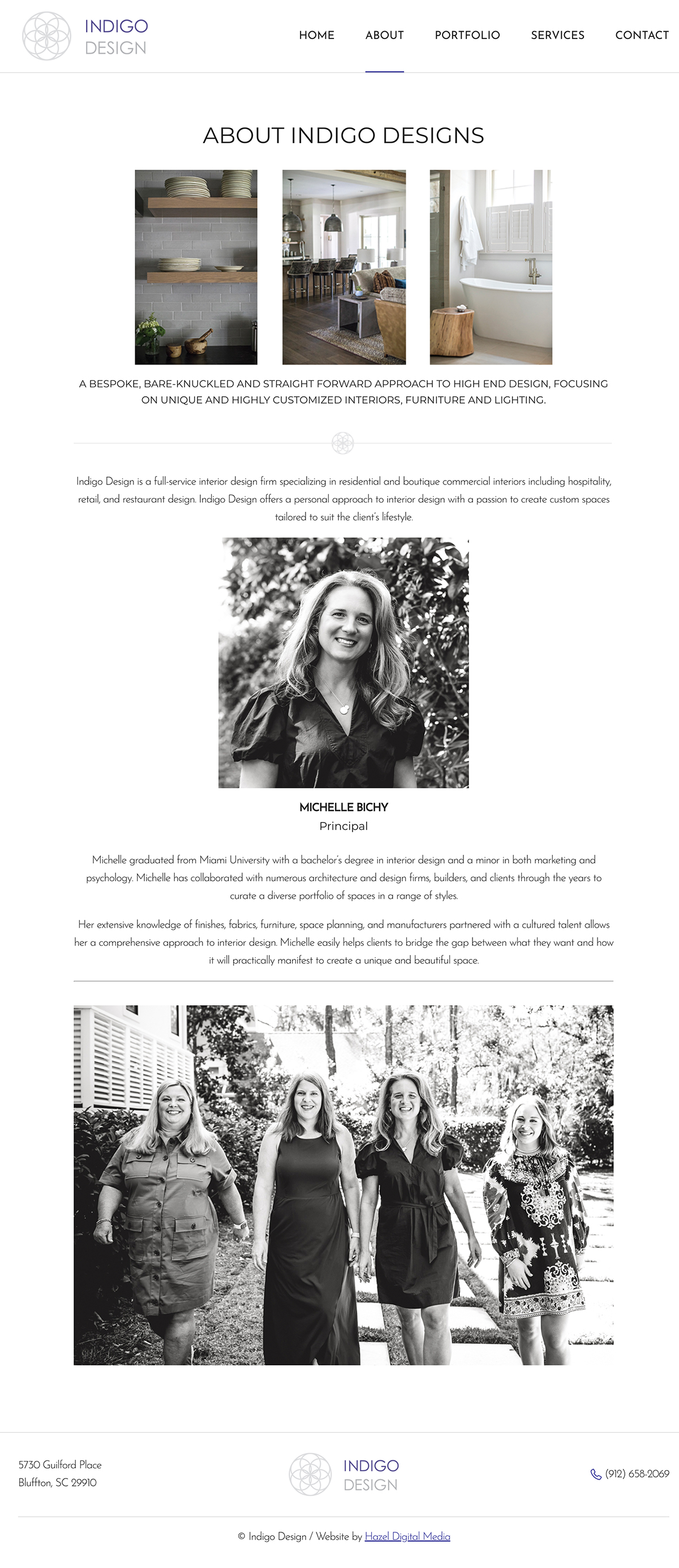 INDIGO
DESIGN

HOME ABOUT PORTFOLIO SERVICES CONTACT

ABOUT INDIGO DESIGNS

A BESPOKE, BARE-KNUCKLED AND STRAIGHT FORWARD APPROACH TO HIGH END DESIGN, FOCUSING ON UNIQUE AND HIGHLY CUSTOMIZED INTERIORS, FURNITURE AND LIGHTING.

Indigo Design is a full-service interior design firm specializing in residential and boutique commercial interiors including hospitality, retail, and restaurant design. Indigo Design offers a personal approach to interior design with a passion to create custom spaces tailored to suit the client's lifestyle.

MICHELLE BICHY
Principal

Michelle graduated from Miami University with a bachelor's degree in interior design and a minor in both marketing and psychology. Michelle has collaborated with numerous architecture and design firms, builders, and clients through the years to curate a diverse portfolio of spaces in a range of styles.

Her extensive knowledge of finishes, fabrics, furniture, space planning, and manufacturers partnered with a cultured talent allows her a comprehensive approach to interior design. Michelle easily helps clients to bridge the gap between what they want and how it will practically manifest to create a unique and beautiful space.

5730 Guilford Place
Bluffton, SC 29910

INDIGO
DESIGN

(912) 658-2069

© Indigo Design / Website by Hazel Digital Media